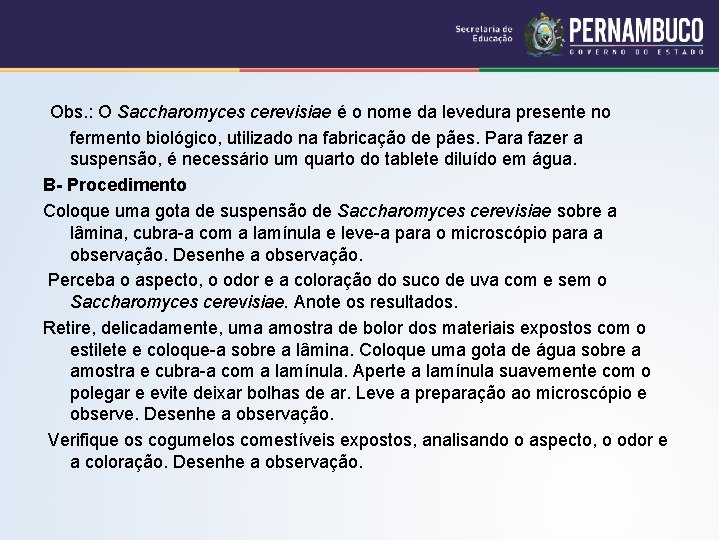 Secretaria de Educação

PERNAMBUCO
GOVERNO DO ESTADO

Obs.: O Saccharomyces cerevisiae é o nome da levedura presente no fermento biológico, utilizado na fabricação de pães. Para fazer a suspensão, é necessário um quarto do tablete diluído em água.

B- Procedimento

Coloque uma gota de suspensão de Saccharomyces cerevisiae sobre a lâmina, cubra-a com a lamínula e leve-a para o microscópio para a observação. Desenhe a observação.

Perceba o aspecto, o odor e a coloração do suco de uva com e sem o Saccharomyces cerevisiae. Anote os resultados.

Retire, delicadamente, uma amostra de bolor dos materiais expostos com o estilete e coloque-a sobre a lâmina. Coloque uma gota de água sobre a amostra e cubra-a com a lamínula. Aperte a lamínula suavemente com o polegar e evite deixar bolhas de ar. Leve a preparação ao microscópio e observe. Desenhe a observação.

Verifique os cogumelos comestíveis expostos, analisando o aspecto, o odor e a coloração. Desenhe a observação.